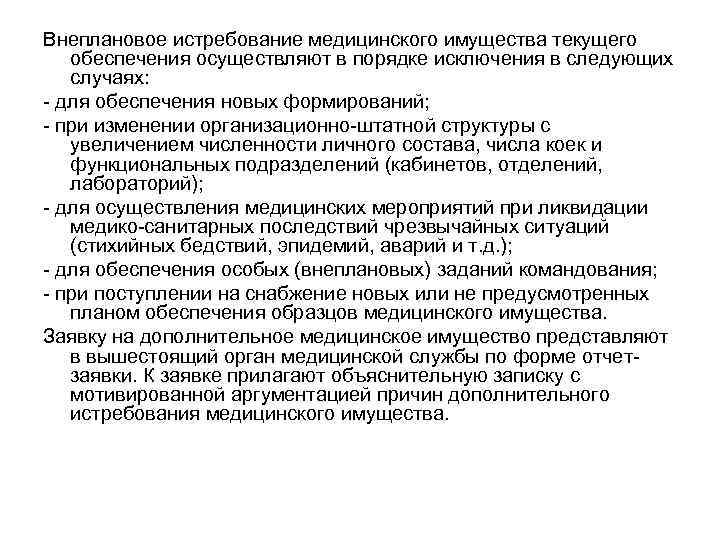 Внеплановое истребование медицинского имущества текущего обеспечения осуществляют в порядке исключения в следующих случаях:

- для обеспечения новых формирований;

- при изменении организационно-штатной структуры с увеличением численности личного состава, числа коек и функциональных подразделений (кабинетов, отделений, лабораторий);

- для осуществления медицинских мероприятий при ликвидации медико-санитарных последствий чрезвычайных ситуаций (стихийных бедствий, эпидемий, аварий и т.д.);

- для обеспечения особых (внеплановых) заданий командования;

- при поступлении на снабжение новых или не предусмотренных планом обеспечения образцов медицинского имущества.

Заявку на дополнительное медицинское имущество представляют в вышестоящий орган медицинской службы по форме отчет-заявки. К заявке прилагают объяснительную записку с мотивированной аргументацией причин дополнительного истребования медицинского имущества.